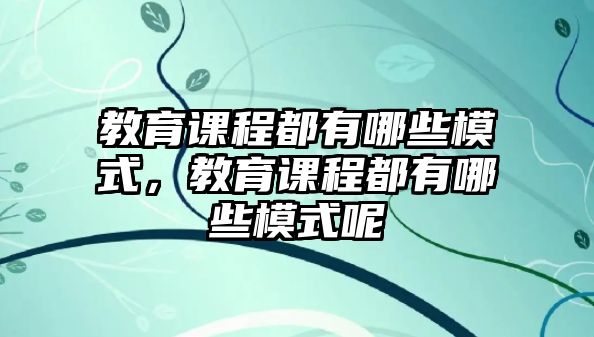 教育课程都有哪些模式，教育课程都有哪些模式呢